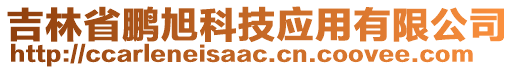 吉林省鹏旭科技应用有限公司
http://ccarleneisaac.cn.coovee.com